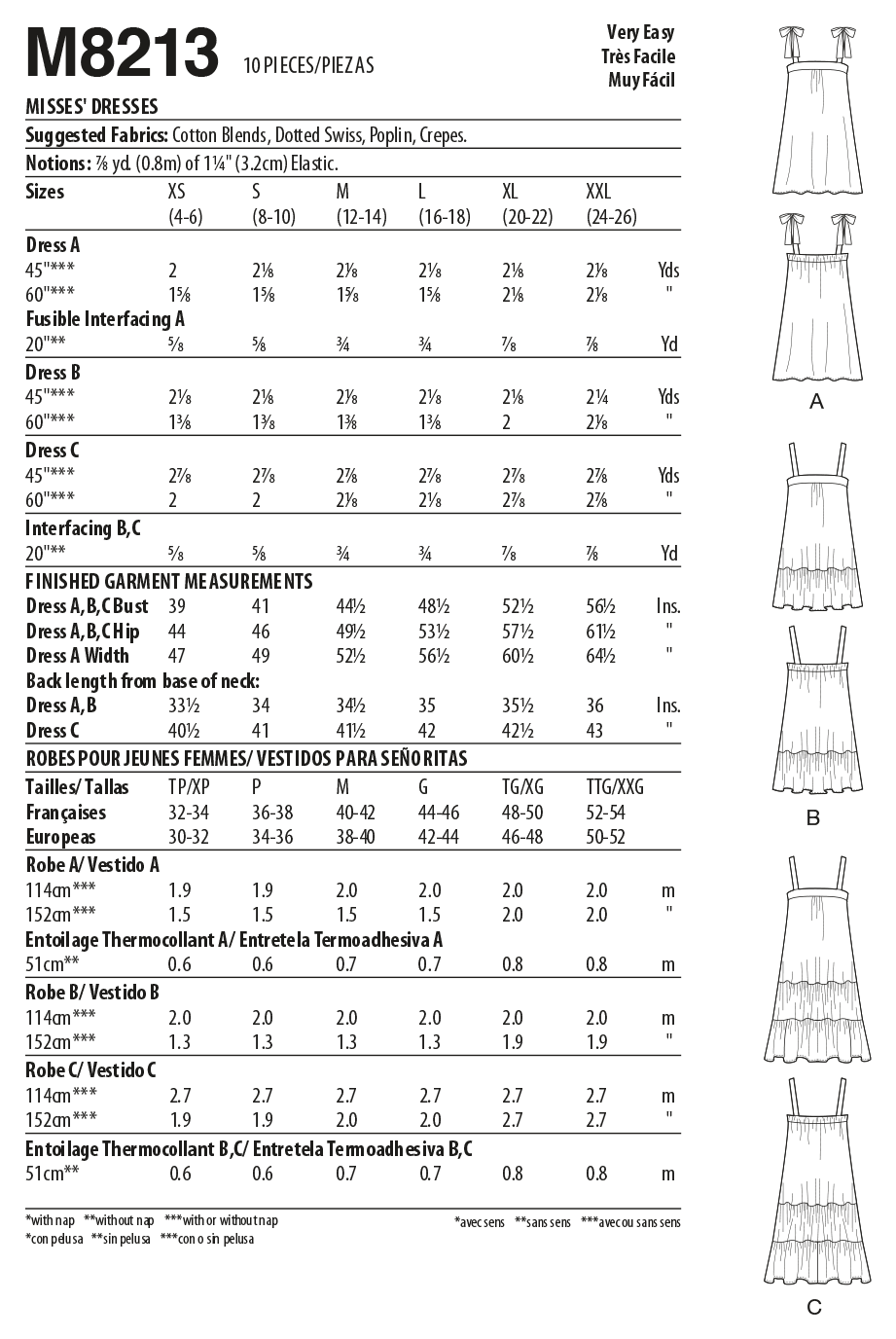 M8213 10 PIECES/PIEZAS

Very Easy
Très Facile
Muy Fácil

MISSES' DRESSES

Suggested Fabrics: Cotton Blends, Dotted Swiss, Poplin, Crepes.

Notions: ⅞ yd. (0.8m) of 1¼" (3.2cm) Elastic.

| Sizes | XS (4-6) | S (8-10) | M (12-14) | L (16-18) | XL (20-22) | XXL (24-26) | |
|---|---|---|---|---|---|---|---|
| Dress A | | | | | | | |
| 45"*** | 2 | 2⅛ | 2⅛ | 2⅛ | 2⅛ | 2⅛ | Yds |
| 60"*** | 1⅝ | 1⅝ | 1⅝ | 1⅝ | 2⅛ | 2⅛ | " |
| Fusible Interfacing A | | | | | | | |
| 20"** | ⅝ | ⅝ | ¾ | ¾ | ⅞ | ⅞ | Yd |
| Dress B | | | | | | | |
| 45"*** | 2⅛ | 2⅛ | 2⅛ | 2⅛ | 2⅛ | 2¼ | Yds |
| 60"*** | 1⅜ | 1⅜ | 1⅜ | 1⅜ | 2 | 2⅛ | " |
| Dress C | | | | | | | |
| 45"*** | 2⅞ | 2⅞ | 2⅞ | 2⅞ | 2⅞ | 2⅞ | Yds |
| 60"*** | 2 | 2 | 2⅛ | 2⅛ | 2⅞ | 2⅞ | " |
| Interfacing B,C | | | | | | | |
| 20"** | ⅝ | ⅝ | ¾ | ¾ | ⅞ | ⅞ | Yd |
| FINISHED GARMENT MEASUREMENTS | | | | | | | |
| Dress A,B,C Bust | 39 | 41 | 44½ | 48½ | 52½ | 56½ | Ins. |
| Dress A,B,C Hip | 44 | 46 | 49½ | 53½ | 57½ | 61½ | " |
| Dress A Width | 47 | 49 | 52½ | 56½ | 60½ | 64½ | " |
| Back length from base of neck: | | | | | | | |
| Dress A,B | 33½ | 34 | 34½ | 35 | 35½ | 36 | Ins. |
| Dress C | 40½ | 41 | 41½ | 42 | 42½ | 43 | " |

ROBES POUR JEUNES FEMMES/ VESTIDOS PARA SEÑORITAS

| Tailles/ Tallas | TP/XP | P | M | G | TG/XG | TTG/XXG | |
|---|---|---|---|---|---|---|---|
| Françaises | 32-34 | 36-38 | 40-42 | 44-46 | 48-50 | 52-54 | |
| Europeas | 30-32 | 34-36 | 38-40 | 42-44 | 46-48 | 50-52 | |
| Robe A/ Vestido A | | | | | | | |
| 114cm*** | 1.9 | 1.9 | 2.0 | 2.0 | 2.0 | 2.0 | m |
| 152cm*** | 1.5 | 1.5 | 1.5 | 1.5 | 2.0 | 2.0 | " |
| Entoilage Thermocollant A/ Entretela Termoadhesiva A | | | | | | | |
| 51cm** | 0.6 | 0.6 | 0.7 | 0.7 | 0.8 | 0.8 | m |
| Robe B/ Vestido B | | | | | | | |
| 114cm*** | 2.0 | 2.0 | 2.0 | 2.0 | 2.0 | 2.0 | m |
| 152cm*** | 1.3 | 1.3 | 1.3 | 1.3 | 1.9 | 1.9 | " |
| Robe C/ Vestido C | | | | | | | |
| 114cm*** | 2.7 | 2.7 | 2.7 | 2.7 | 2.7 | 2.7 | m |
| 152cm*** | 1.9 | 1.9 | 2.0 | 2.0 | 2.7 | 2.7 | " |
| Entoilage Thermocollant B,C/ Entretela Termoadhesiva B,C | | | | | | | |
| 51cm** | 0.6 | 0.6 | 0.7 | 0.7 | 0.8 | 0.8 | m |

*with nap **without nap ***with or without nap
*con pelusa **sin pelusa ***con o sin pelusa

*avec sens **sans sens ***avec ou sans sens

A

B

C